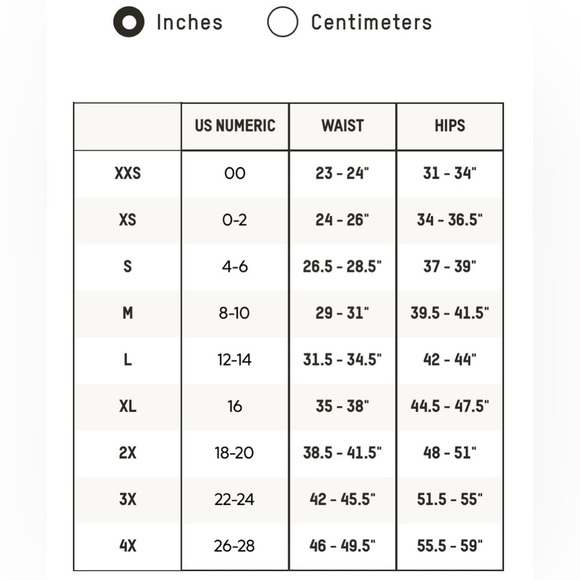 Inches Centimeters

| | US NUMERIC | WAIST | HIPS |
|---|---|---|---|
| XXS | 00 | 23 - 24" | 31 - 34" |
| XS | 0-2 | 24 - 26" | 34 - 36.5" |
| S | 4-6 | 26.5 - 28.5" | 37 - 39" |
| M | 8-10 | 29 - 31" | 39.5 - 41.5" |
| L | 12-14 | 31.5 - 34.5" | 42 - 44" |
| XL | 16 | 35 - 38" | 44.5 - 47.5" |
| 2X | 18-20 | 38.5 - 41.5" | 48 - 51" |
| 3X | 22-24 | 42 - 45.5" | 51.5 - 55" |
| 4X | 26-28 | 46 - 49.5" | 55.5 - 59" |